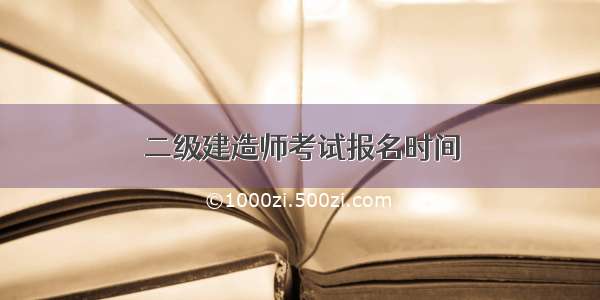 二级建造师考试报名时间

©1000zi.500zi.com